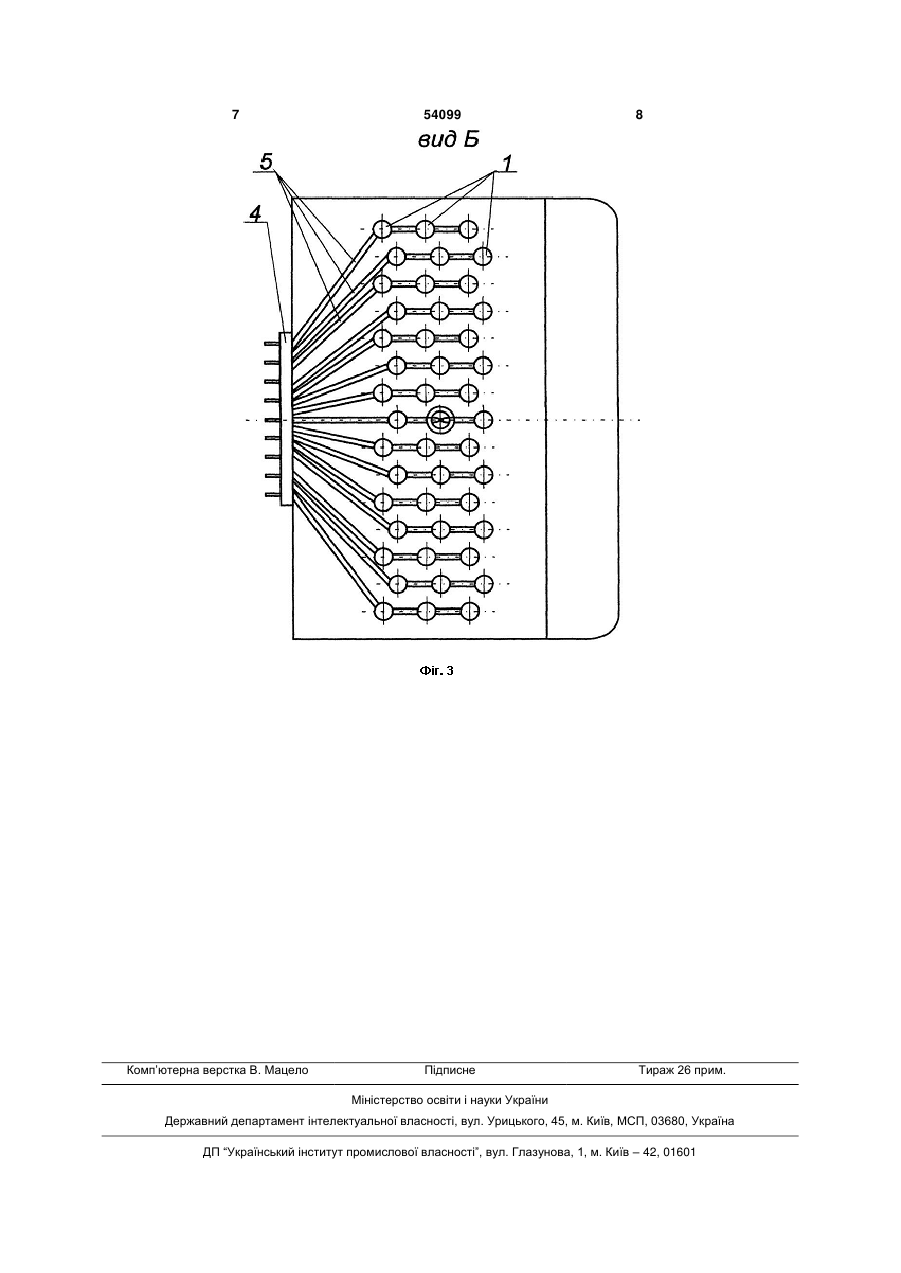 7 54099 8

вид Б

5

1

4

Фіг. 3

Комп'ютерна верстка В. Мацело Підписне Тираж 26 прим.

Міністерство освіти і науки України

Державний департамент інтелектуальної власності, вул. Урицького, 45, м. Київ, МСП, 03680, Україна

ДП "Український інститут промислової власності", вул. Глазунова, 1, м. Київ – 42, 01601